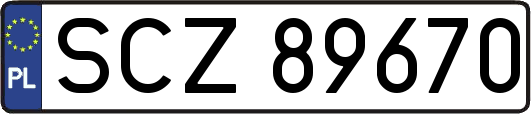 PL
SCZ 89670